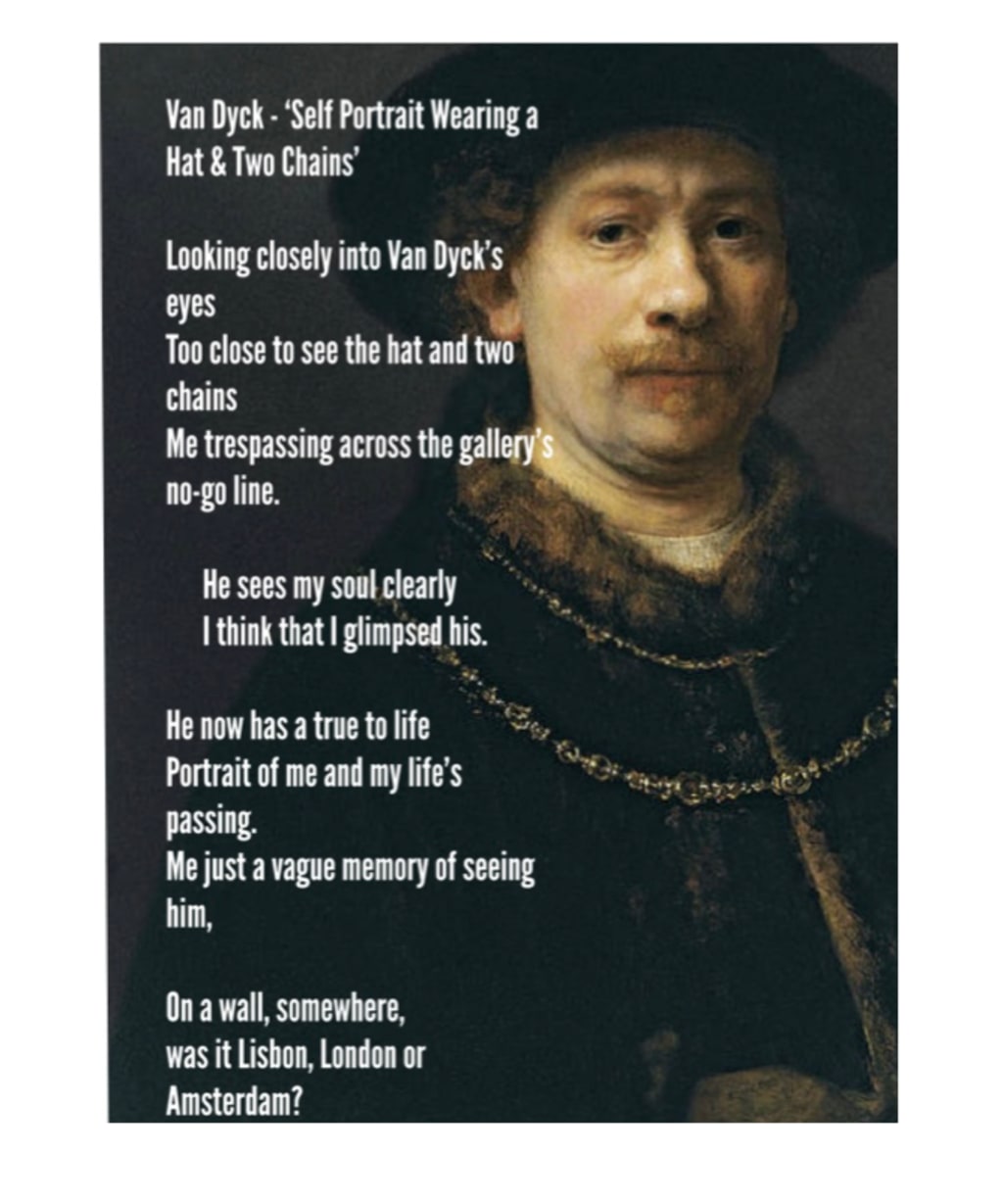 Van Dyck - 'Self Portrait Wearing a Hat & Two Chains'

Looking closely into Van Dyck's eyes
Too close to see the hat and two chains
Me trespassing across the gallery's no-go line.

He sees my soul clearly
I think that I glimpsed his.

He now has a true to life
Portrait of me and my life's passing.
Me just a vague memory of seeing him,

On a wall, somewhere,
was it Lisbon, London or Amsterdam?